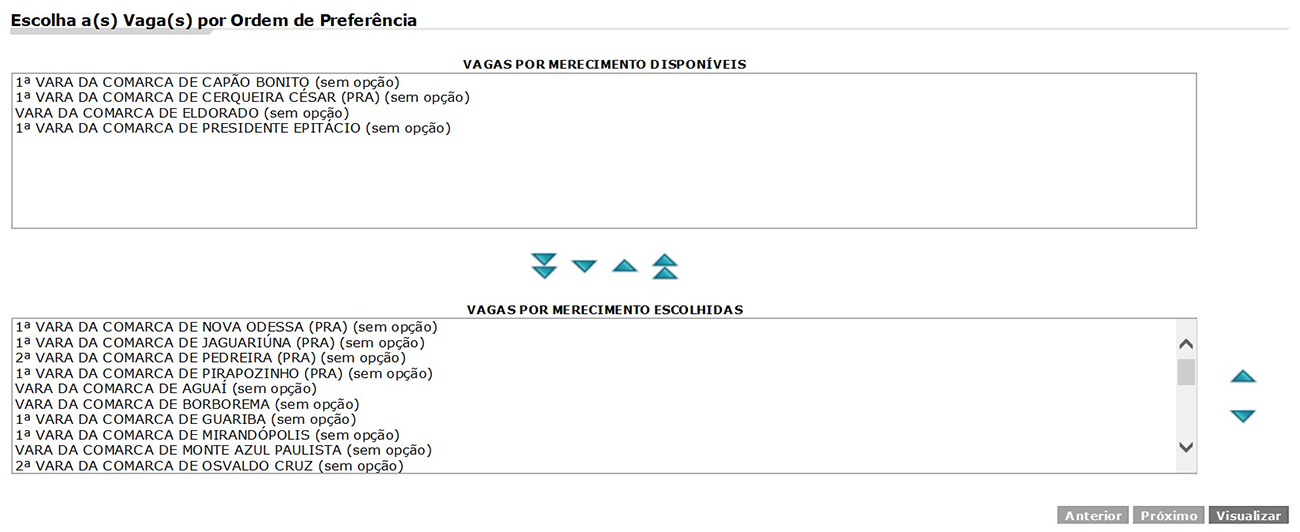 Escolha a(s) Vaga(s) por Ordem de Preferência

VAGAS POR MERECIMENTO DISPONÍVEIS

1ª VARA DA COMARCA DE CAPÃO BONITO (sem opção)
1ª VARA DA COMARCA DE CERQUEIRA CÉSAR (PRA) (sem opção)
VARA DA COMARCA DE ELDORADO (sem opção)
1ª VARA DA COMARCA DE PRESIDENTE EPITÁCIO (sem opção)

VAGAS POR MERECIMENTO ESCOLHIDAS

1ª VARA DA COMARCA DE NOVA ODESSA (PRA) (sem opção)
1ª VARA DA COMARCA DE JAGUARIÚNA (PRA) (sem opção)
2ª VARA DA COMARCA DE PEDREIRA (PRA) (sem opção)
1ª VARA DA COMARCA DE PIRAPOZINHO (PRA) (sem opção)
VARA DA COMARCA DE AGUAÍ (sem opção)
VARA DA COMARCA DE BORBOREMA (sem opção)
1ª VARA DA COMARCA DE GUARIBA (sem opção)
1ª VARA DA COMARCA DE MIRANDÓPOLIS (sem opção)
VARA DA COMARCA DE MONTE AZUL PAULISTA (sem opção)
2ª VARA DA COMARCA DE OSVALDO CRUZ (sem opção)

Anterior Próximo Visualizar